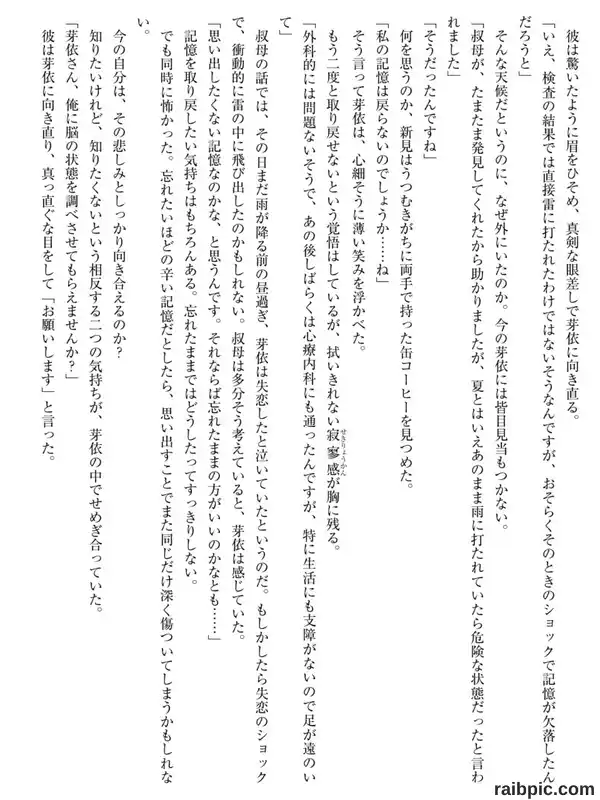 彼は驚いたように眉をひそめ、真剣な眼差しで芽依に向き直る。

「いえ、検査の結果では直接雷に打たれたわけではないそうなんですが、おそらくそのときのショックで記憶が欠落したんだろうと」

そんな天候だというのに、なぜ外にいたのか。今の芽依には皆目見当もつかない。

「叔母が、たまたま発見してくれたから助かりましたが、夏とはいえあのまま雨に打たれていたら危険な状態だったと言われました」

「そうだったんですね」

何を思うのか、新見はうつむきがちに両手で持った缶コーヒーを見つめた。

「私の記憶は戻らないのでしょうか……ね」

そう言って芽依は、心細そうに薄い笑みを浮かべた。

もう二度と取り戻せないという覚悟はしているが、拭いきれない寂寥感が胸に残る。

「外科的には問題ないそうで、あの後しばらくは心療内科にも通ったんですが、特に生活にも支障がないので足が遠のいて」

叔母の話では、その日まだ雨が降る前の昼過ぎ、芽依は失恋したと泣いていたというのだ。もしかしたら失恋のショックで、衝動的に雷の中に飛び出したのかもしれない。叔母は多分そう考えていると、芽依は感じていた。

「思い出したくない記憶なのかな、と思うんです。それならば忘れたままの方がいいのかなとも……」

記憶を取り戻したい気持ちはもちろんある。忘れたままではどうしたってすっきりしない。

でも同時に怖かった。忘れたいほどの辛い記憶だとしたら、思い出すことでまた同じだけ深く傷ついてしまうかもしれない。

今の自分は、その悲しみとしっかり向き合えるのか？

知りたいけれど、知りたくないという相反する二つの気持ちが、芽依の中でせめぎ合っていた。

「芽依さん、俺に脳の状態を調べさせてもらえませんか？」

彼は芽依に向き直り、真っ直ぐな目をして「お願いします」と言った。

raibpic.com